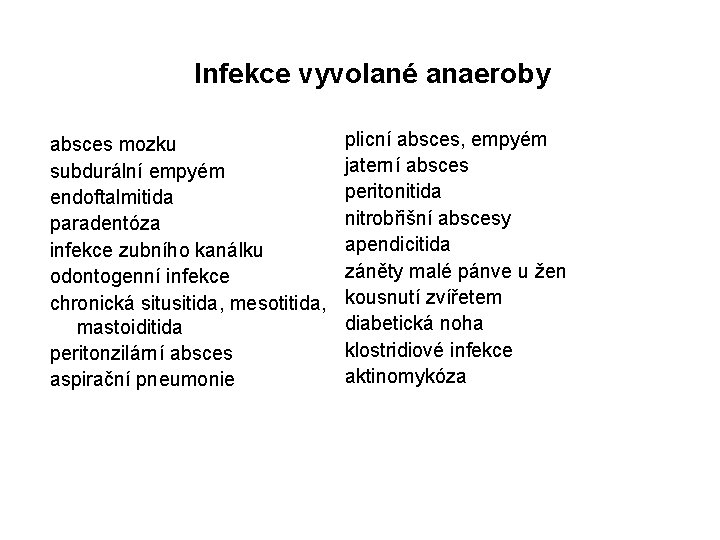 Infekce vyvolané anaeroby

absces mozku
subdurální empyém
endoftalmitida
paradentóza
infekce zubního kanálku
odontogenní infekce
chronická situsitida, mesotitida, mastoiditida
peritonzilární absces
aspirační pneumonie

plicní absces, empyém
jaterní absces
peritonitida
nitrobřišní abscesy
apendicitida
záněty malé pánve u žen
kousnutí zvířetem
diabetická noha
klostridiové infekce
aktinomykóza